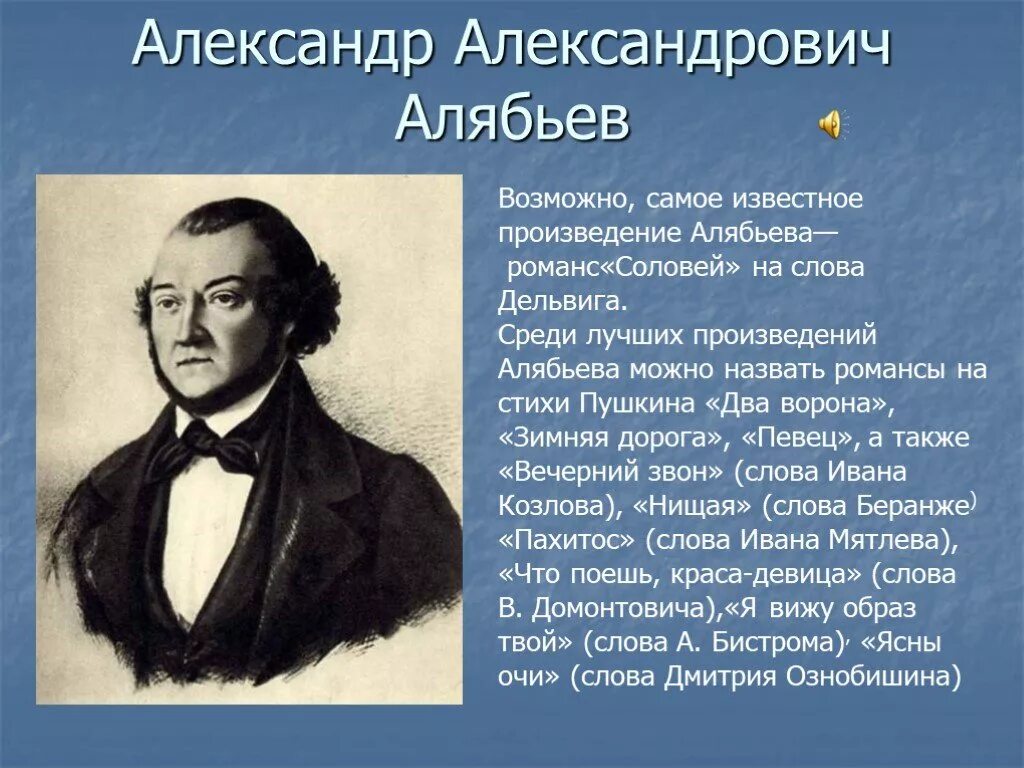 Александр Александрович Алябьев

Возможно, самое известное произведение Алябьева— романс«Соловей» на слова Дельвига.
Среди лучших произведений Алябьева можно назвать романсы на стихи Пушкина «Два ворона», «Зимняя дорога», «Певец», а также «Вечерний звон» (слова Ивана Козлова), «Нищая» (слова Беранже) «Пахитос» (слова Ивана Мятлева), «Что поешь, краса-девица» (слова В. Домонтовича),«Я вижу образ твой» (слова А. Бистрома), «Ясны очи» (слова Дмитрия Ознобишина)